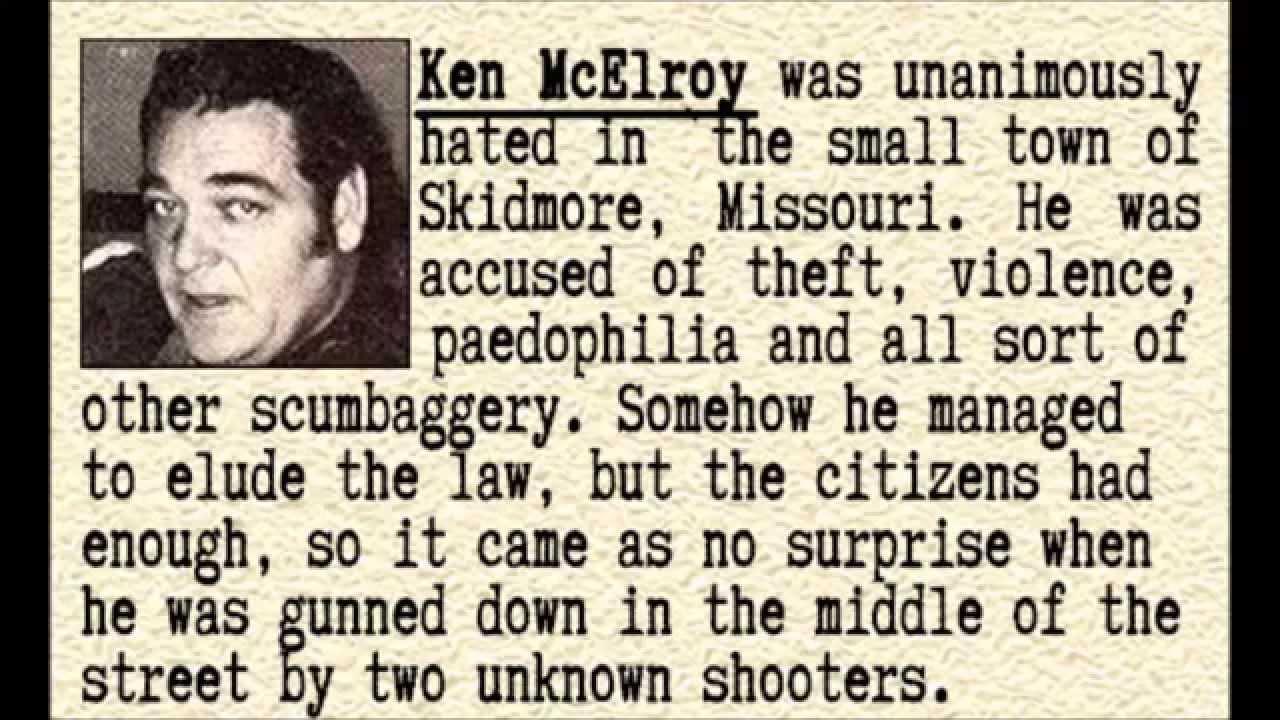 Ken McElroy was unanimously hated in the small town of Skidmore, Missouri. He was accused of theft, violence, paedophilia and all sort of other scumbaggery. Somehow he managed to elude the law, but the citizens had enough, so it came as no surprise when he was gunned down in the middle of the street by two unknown shooters.